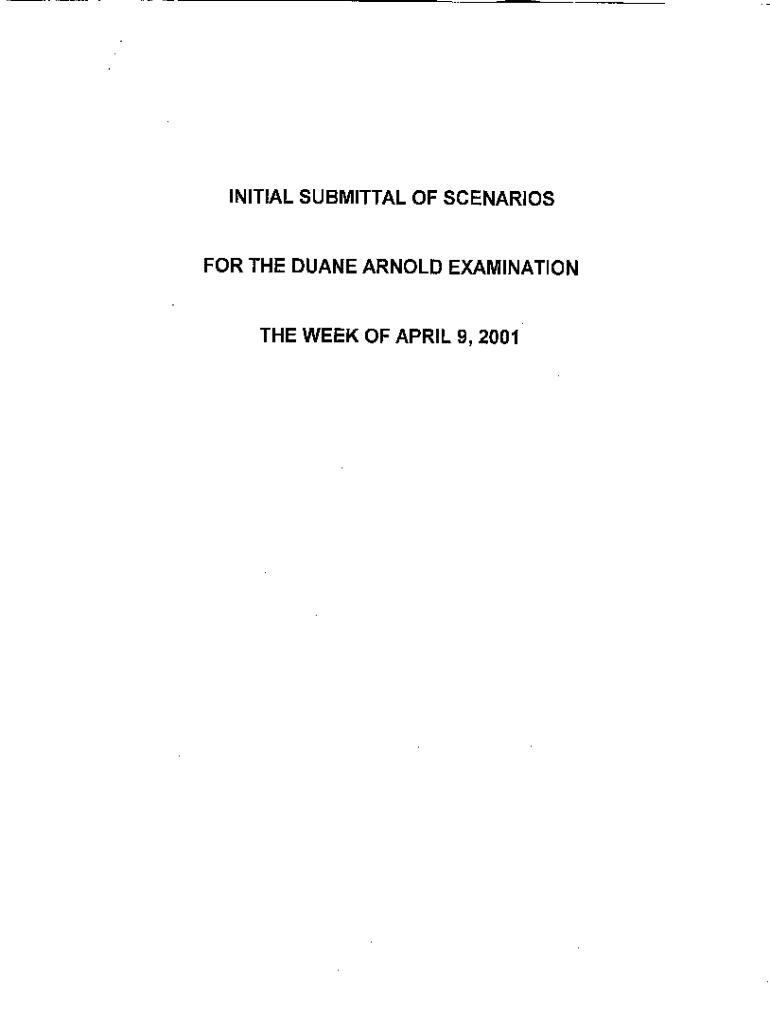 INITIAL SUBMITTAL OF SCENARIOS

FOR THE DUANE ARNOLD EXAMINATION

THE WEEK OF APRIL 9, 2001